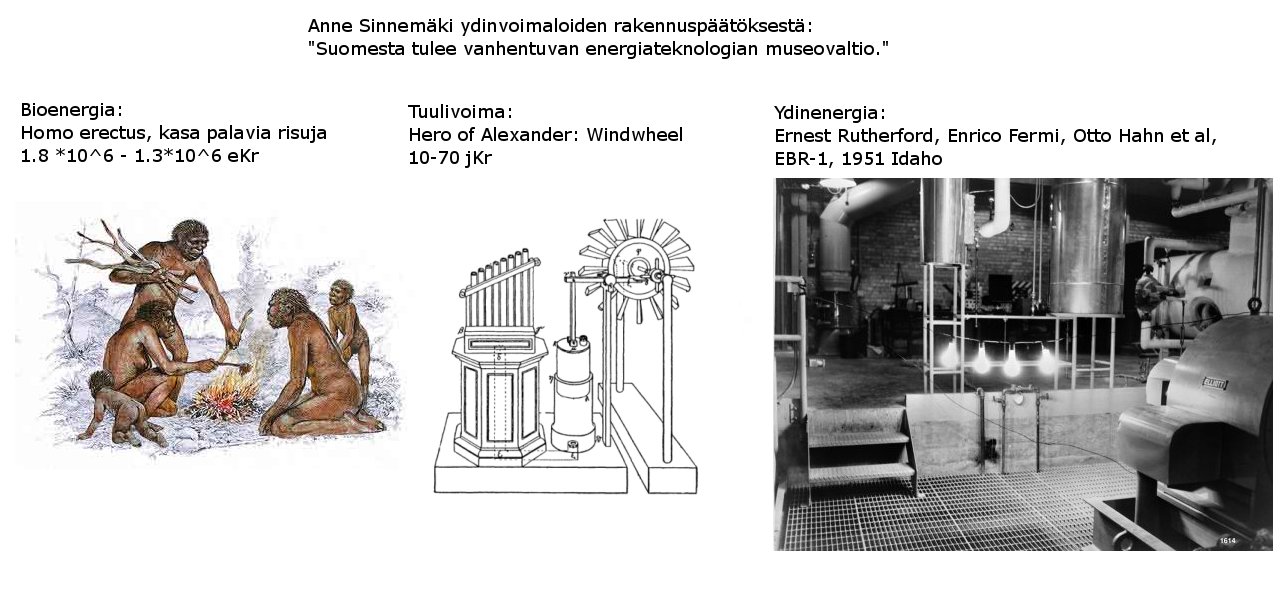 Anne Sinnemäki ydinvoimaloiden rakennuspäätöksestä:
"Suomesta tulee vanhentuvan energiateknologian museovaltio."

Bioenergia:
Homo erectus, kasa palavia risuja
1.8 *10^6 - 1.3*10^6 eKr

Tuulivoima:
Hero of Alexander: Windwheel
10-70 jKr

Ydinenergia:
Ernest Rutherford, Enrico Fermi, Otto Hahn et al,
EBR-1, 1951 Idaho

ELLIOTT

1614